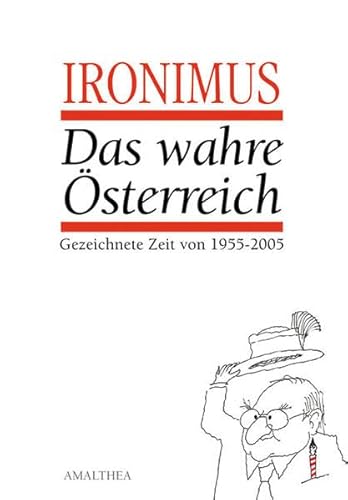 IRONIMUS

Das wahre Österreich

Gezeichnete Zeit von 1955-2005

AMALTHEA